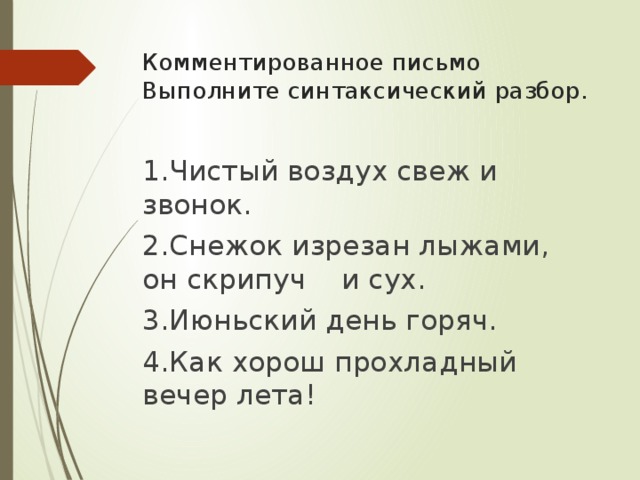 Комментированное письмо
Выполните синтаксический разбор.

1.Чистый воздух свеж и звонок.

2.Снежок изрезан лыжами, он скрипуч и сух.

3.Июньский день горяч.

4.Как хорош прохладный вечер лета!